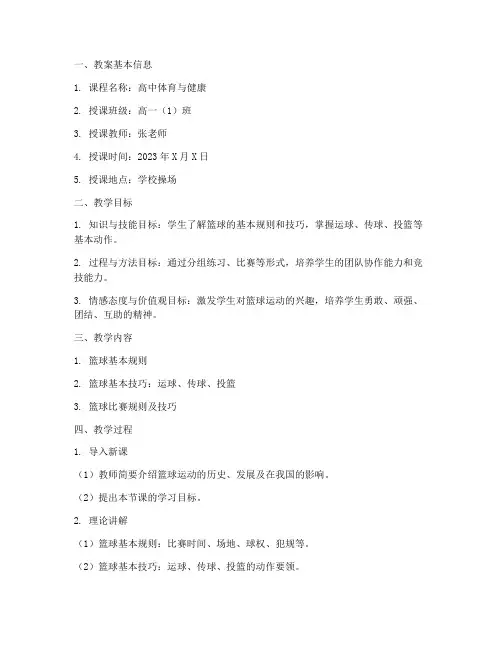 一、教案基本信息

1. 课程名称：高中体育与健康

2. 授课班级：高一（1）班

3. 授课教师：张老师

4. 授课时间：2023 年 X 月 X 日

5. 授课地点：学校操场

二、教学目标

1. 知识与技能目标：学生了解篮球的基本规则和技巧，掌握运球、传球、投篮等基本动作。

2. 过程与方法目标：通过分组练习、比赛等形式，培养学生的团队协作能力和竞技能力。

3. 情感态度与价值观目标：激发学生对篮球运动的兴趣，培养学生勇敢、顽强、团结、互助的精神。

三、教学内容

1. 篮球基本规则

2. 篮球基本技巧：运球、传球、投篮

3. 篮球比赛规则及技巧

四、教学过程

1. 导入新课

（1）教师简要介绍篮球运动的历史、发展及在我国的影响。

（2）提出本节课的学习目标。

2. 理论讲解

（1）篮球基本规则：比赛时间、场地、球权、犯规等。

（2）篮球基本技巧：运球、传球、投篮的动作要领。